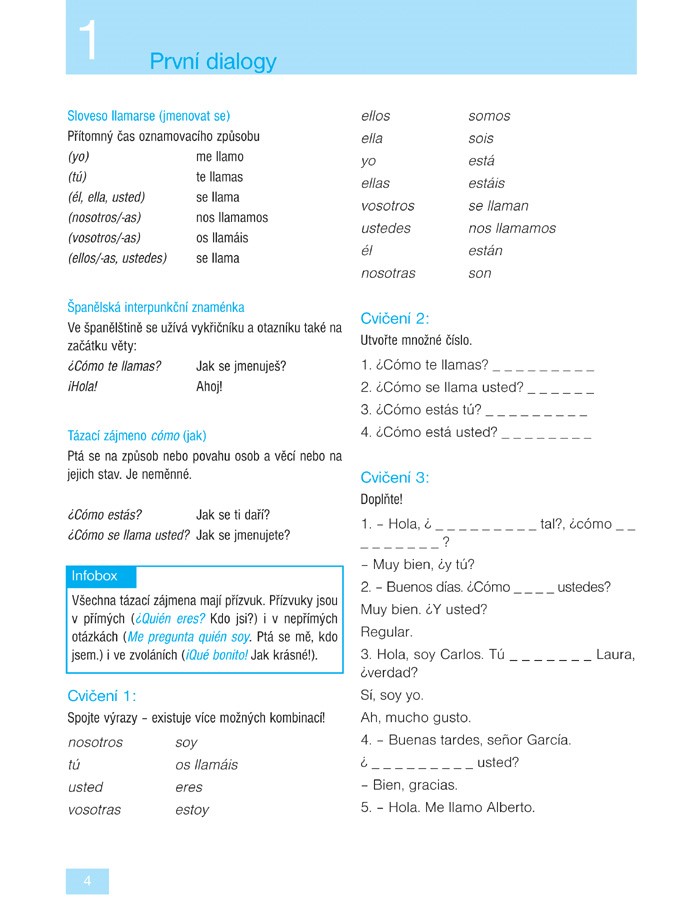 1 První dialogy

Sloveso llamarse (jmenovat se)
Přítomný čas oznamovacího způsobu

| | |
|---|---|
| (yo) | me llamo |
| (tú) | te llamas |
| (él, ella, usted) | se llama |
| (nosotros/-as) | nos llamamos |
| (vosotros/-as) | os llamáis |
| (ellos/-as, ustedes) | se llama |

Španělská interpunkční znaménka
Ve španělštině se užívá vykřičníku a otazníku také na začátku věty:

| | |
|---|---|
| ¿Cómo te llamas? | Jak se jmenuješ? |
| ¡Hola! | Ahoj! |

Tázací zájmeno cómo (jak)
Ptá se na způsob nebo povahu osob a věcí nebo na jejich stav. Je neměnné.

| | |
|---|---|
| ¿Cómo estás? | Jak se ti daří? |
| ¿Cómo se llama usted? | Jak se jmenujete? |

Infobox
Všechna tázací zájmena mají přízvuk. Přízvuky jsou v přímých (¿Quién eres? Kdo jsi?) i v nepřímých otázkách (Me pregunta quién soy. Ptá se mě, kdo jsem.) i ve zvoláních (¡Qué bonito! Jak krásné!).

Cvičení 1:
Spojte výrazy – existuje více možných kombinací!

| | |
|---|---|
| nosotros | soy |
| tú | os llamáis |
| usted | eres |
| vosotras | estoy |
| ellos | somos |
| ella | sois |
| yo | está |
| ellas | estáis |
| vosotros | se llaman |
| ustedes | nos llamamos |
| él | están |
| nosotras | son |

Cvičení 2:
Utvořte množné číslo.
1. ¿Cómo te llamas? _ _ _ _ _ _ _ _ _
2. ¿Cómo se llama usted? _ _ _ _ _ _
3. ¿Cómo estás tú? _ _ _ _ _ _ _ _ _
4. ¿Cómo está usted? _ _ _ _ _ _ _ _

Cvičení 3:
Doplňte!
1. – Hola, ¿ _ _ _ _ _ _ _ _ _ tal?, ¿cómo _ _ _ _ _ _ _ _ _ ?
– Muy bien, ¿y tú?
2. – Buenos días. ¿Cómo _ _ _ _ ustedes?
Muy bien. ¿Y usted?
Regular.
3. Hola, soy Carlos. Tú _ _ _ _ _ _ _ Laura, ¿verdad?
Sí, soy yo.
Ah, mucho gusto.
4. – Buenas tardes, señor García.
¿ _ _ _ _ _ _ _ _ _ usted?
– Bien, gracias.
5. – Hola. Me llamo Alberto.

4